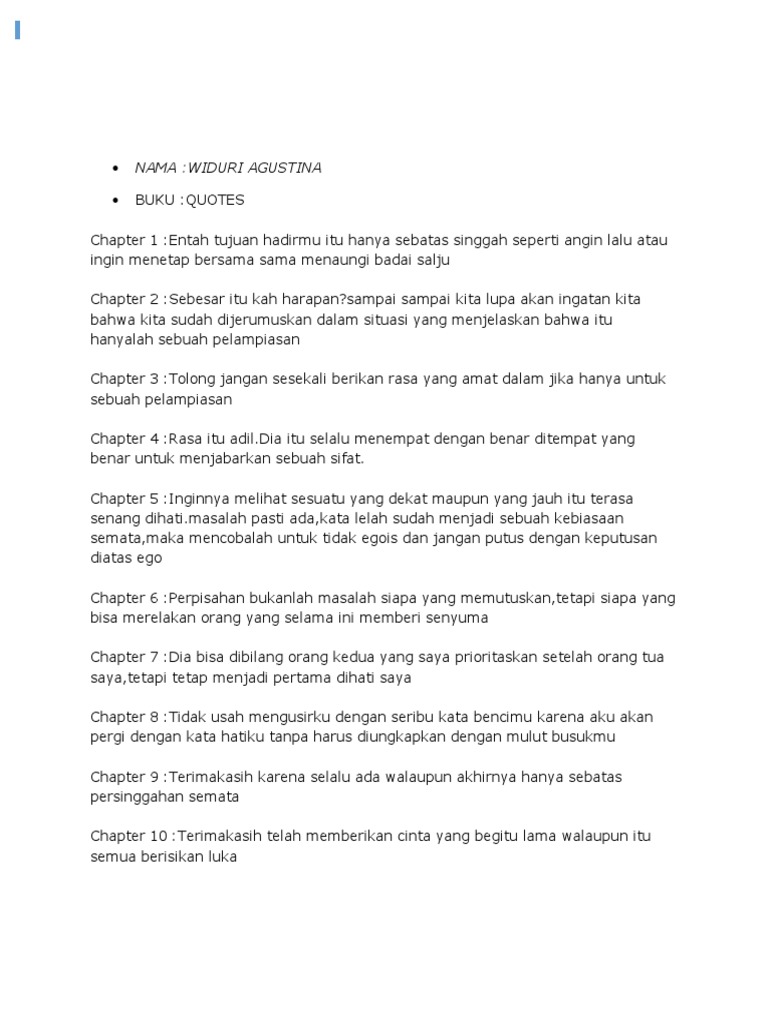 • NAMA :WIDURI AGUSTINA

• BUKU :QUOTES

Chapter 1 :Entah tujuan hadirmu itu hanya sebatas singgah seperti angin lalu atau ingin menetap bersama sama menaungi badai salju

Chapter 2 :Sebesar itu kah harapan?sampai sampai kita lupa akan ingatan kita bahwa kita sudah dijerumuskan dalam situasi yang menjelaskan bahwa itu hanyalah sebuah pelampiasan

Chapter 3 :Tolong jangan sesekali berikan rasa yang amat dalam jika hanya untuk sebuah pelampiasan

Chapter 4 :Rasa itu adil.Dia itu selalu menempat dengan benar ditempat yang benar untuk menjabarkan sebuah sifat.

Chapter 5 :Inginnya melihat sesuatu yang dekat maupun yang jauh itu terasa senang dihati.masalah pasti ada,kata lelah sudah menjadi sebuah kebiasaan semata,maka mencobalah untuk tidak egois dan jangan putus dengan keputusan diatas ego

Chapter 6 :Perpisahan bukanlah masalah siapa yang memutuskan,tetapi siapa yang bisa merelakan orang yang selama ini memberi senyuma

Chapter 7 :Dia bisa dibilang orang kedua yang saya prioritaskan setelah orang tua saya,tetapi tetap menjadi pertama dihati saya

Chapter 8 :Tidak usah mengusirku dengan seribu kata bencimu karena aku akan pergi dengan kata hatiku tanpa harus diungkapkan dengan mulut busukmu

Chapter 9 :Terimakasih karena selalu ada walaupun akhirnya hanya sebatas persinggahan semata

Chapter 10 :Terimakasih telah memberikan cinta yang begitu lama walaupun itu semua berisikan luka